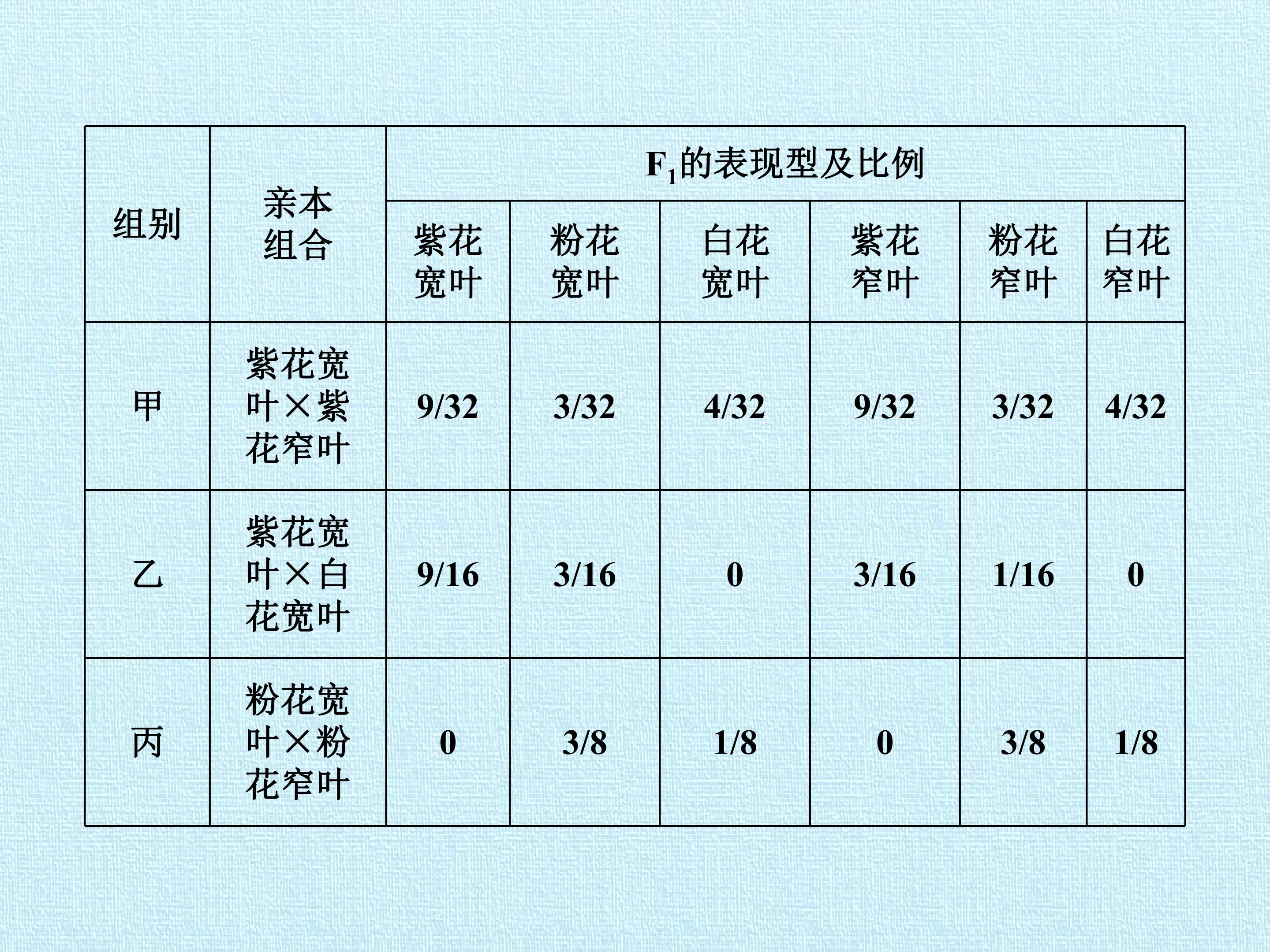 | 组别 | 亲本组合 | $F_1$的表现型及比例 | | | | | |
|---|---|---|---|---|---|---|---|
| | | 紫花宽叶 | 粉花宽叶 | 白花宽叶 | 紫花窄叶 | 粉花窄叶 | 白花窄叶 |
| 甲 | 紫花宽叶×紫花窄叶 | 9/32 | 3/32 | 4/32 | 9/32 | 3/32 | 4/32 |
| 乙 | 紫花宽叶×白花宽叶 | 9/16 | 3/16 | 0 | 3/16 | 1/16 | 0 |
| 丙 | 粉花宽叶×粉花窄叶 | 0 | 3/8 | 1/8 | 0 | 3/8 | 1/8 |